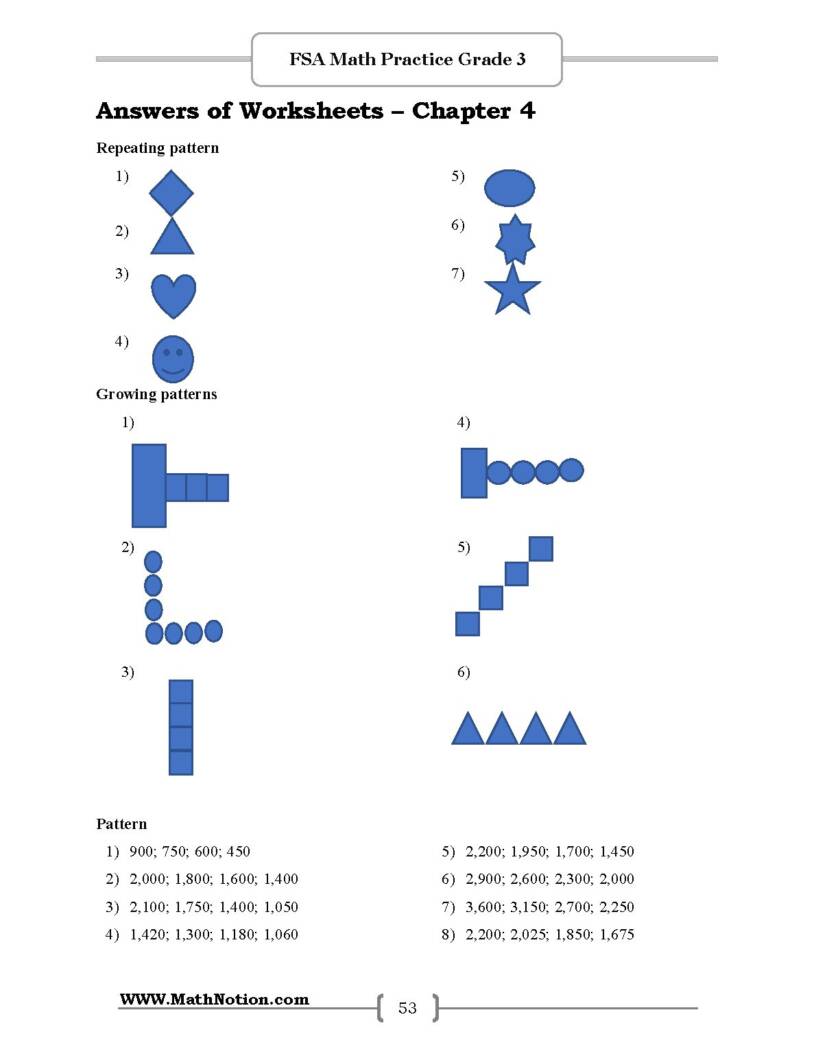 FSA Math Practice Grade 3

Answers of Worksheets – Chapter 4

Repeating pattern

1)

2)

3)

4)

5)

6)

7)

Growing patterns

1)

2)

3)

4)

5)

6)

Pattern

1) 900; 750; 600; 450

2) 2,000; 1,800; 1,600; 1,400

3) 2,100; 1,750; 1,400; 1,050

4) 1,420; 1,300; 1,180; 1,060

5) 2,200; 1,950; 1,700; 1,450

6) 2,900; 2,600; 2,300; 2,000

7) 3,600; 3,150; 2,700; 2,250

8) 2,200; 2,025; 1,850; 1,675

WWW.MathNotion.com

53